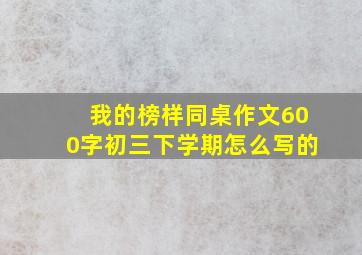 我的榜样同桌作文600字初三下学期怎么写的